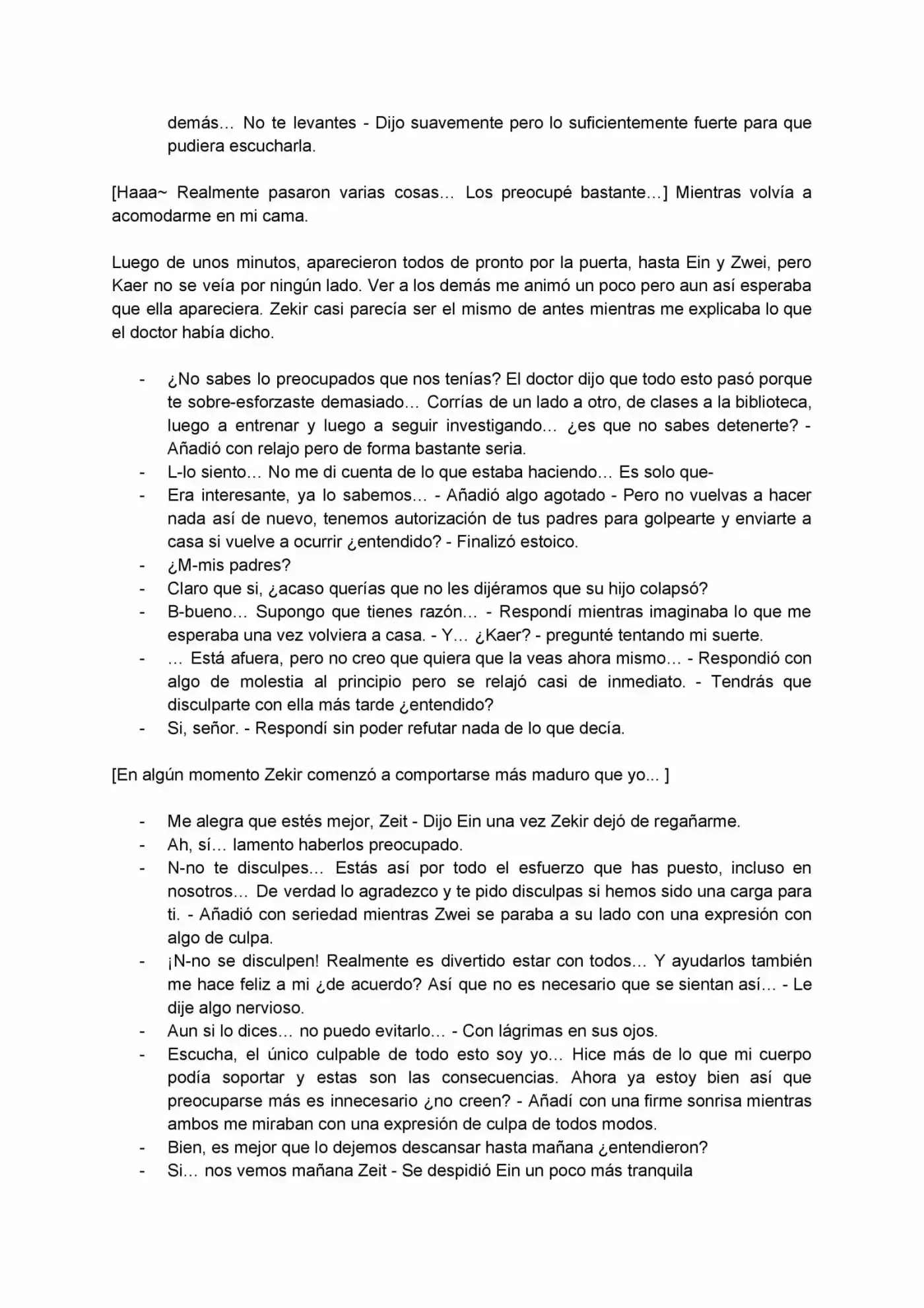 demás… No te levantes - Dijo suavemente pero lo suficientemente fuerte para que pudiera escucharla.

[Haaa~ Realmente pasaron varias cosas… Los preocupé bastante…] Mientras volvía a acomodarme en mi cama.

Luego de unos minutos, aparecieron todos de pronto por la puerta, hasta Ein y Zwei, pero Kaer no se veía por ningún lado. Ver a los demás me animó un poco pero aun así esperaba que ella apareciera. Zekir casi parecía ser el mismo de antes mientras me explicaba lo que el doctor había dicho.

- ¿No sabes lo preocupados que nos tenías? El doctor dijo que todo esto pasó porque te sobre-esforzaste demasiado… Corrías de un lado a otro, de clases a la biblioteca, luego a entrenar y luego a seguir investigando… ¿es que no sabes detenerte? - Añadió con relajo pero de forma bastante seria.
- L-lo siento… No me di cuenta de lo que estaba haciendo… Es solo que-
- Era interesante, ya lo sabemos… - Añadió algo agotado - Pero no vuelvas a hacer nada así de nuevo, tenemos autorización de tus padres para golpearte y enviarte a casa si vuelve a ocurrir ¿entendido? - Finalizó estoico.
- ¿M-mis padres?
- Claro que si, ¿acaso querías que no les dijéramos que su hijo colapsó?
- B-bueno… Supongo que tienes razón… - Respondí mientras imaginaba lo que me esperaba una vez volviera a casa. - Y… ¿Kaer? - pregunté tentando mi suerte.
- … Está afuera, pero no creo que quiera que la veas ahora mismo… - Respondió con algo de molestia al principio pero se relajó casi de inmediato. - Tendrás que disculparte con ella más tarde ¿entendido?
- Si, señor. - Respondí sin poder refutar nada de lo que decía.

[En algún momento Zekir comenzó a comportarse más maduro que yo... ]

- Me alegra que estés mejor, Zeit - Dijo Ein una vez Zekir dejó de regañarme.
- Ah, sí… lamento haberlos preocupado.
- N-no te disculpes… Estás así por todo el esfuerzo que has puesto, incluso en nosotros… De verdad lo agradezco y te pido disculpas si hemos sido una carga para ti. - Añadió con seriedad mientras Zwei se paraba a su lado con una expresión con algo de culpa.
- ¡N-no se disculpen! Realmente es divertido estar con todos… Y ayudarlos también me hace feliz a mi ¿de acuerdo? Así que no es necesario que se sientan así… - Le dije algo nervioso.
- Aun si lo dices… no puedo evitarlo… - Con lágrimas en sus ojos.
- Escucha, el único culpable de todo esto soy yo… Hice más de lo que mi cuerpo podía soportar y estas son las consecuencias. Ahora ya estoy bien así que preocuparse más es innecesario ¿no creen? - Añadí con una firme sonrisa mientras ambos me miraban con una expresión de culpa de todos modos.
- Bien, es mejor que lo dejemos descansar hasta mañana ¿entendieron?
- Si… nos vemos mañana Zeit - Se despidió Ein un poco más tranquila